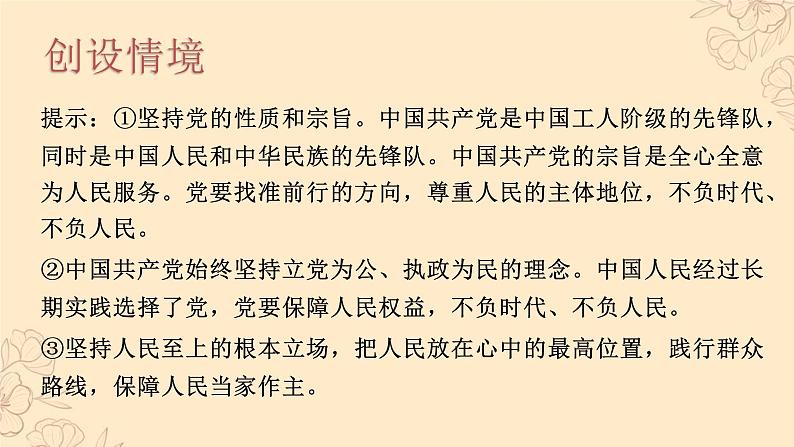 创设情境

提示：①坚持党的性质和宗旨。中国共产党是中国工人阶级的先锋队，同时是中国人民和中华民族的先锋队。中国共产党的宗旨是全心全意为人民服务。党要找准前行的方向，尊重人民的主体地位，不负时代、不负人民。

②中国共产党始终坚持立党为公、执政为民的理念。中国人民经过长期实践选择了党，党要保障人民权益，不负时代、不负人民。

③坚持人民至上的根本立场，把人民放在心中的最高位置，践行群众路线，保障人民当家作主。